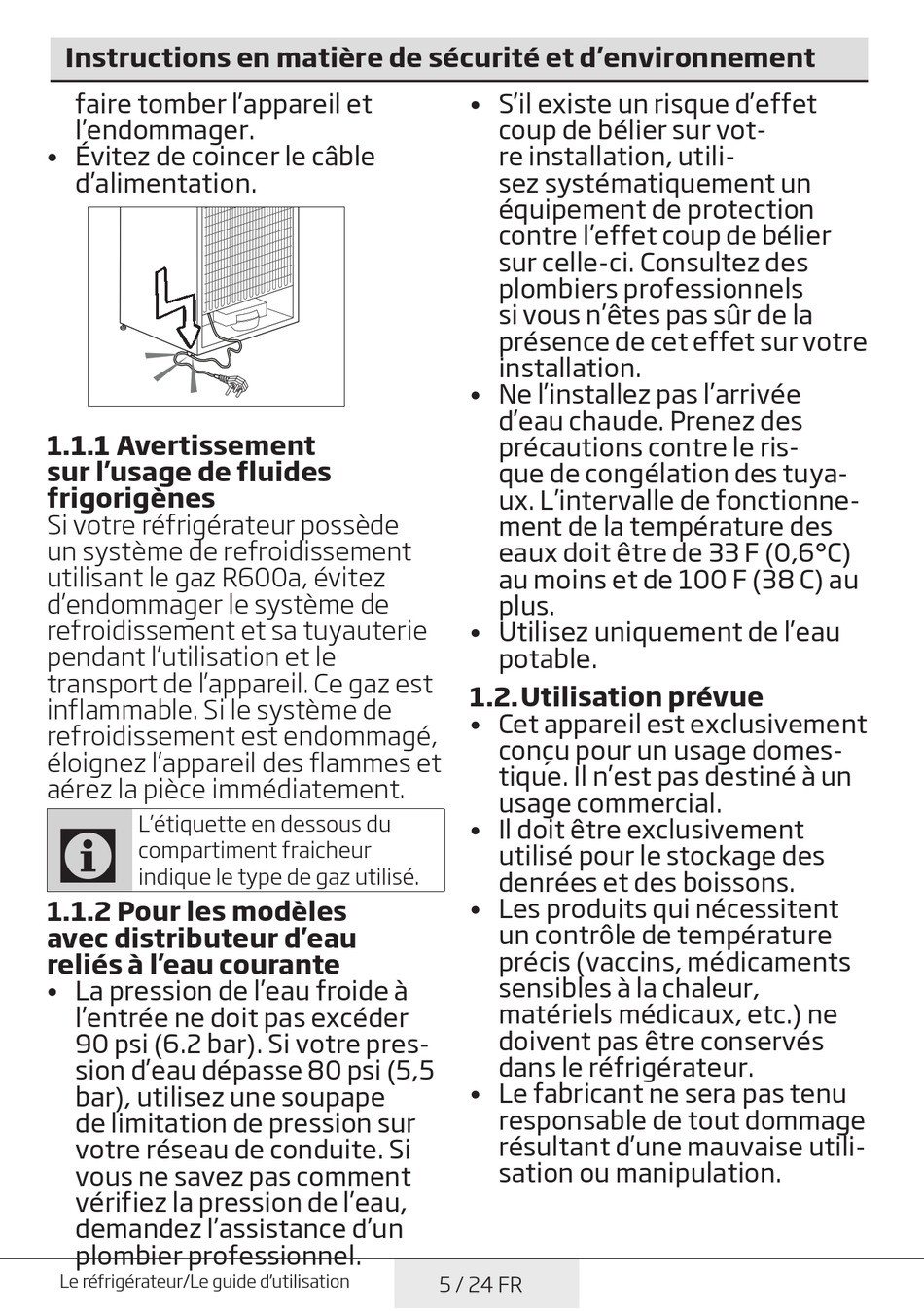 Instructions en matière de sécurité et d’environnement

faire tomber l’appareil et l’endommager.
• Évitez de coincer le câble d’alimentation.

1.1.1 Avertissement sur l’usage de fluides frigorigènes
Si votre réfrigérateur possède un système de refroidissement utilisant le gaz R600a, évitez d’endommager le système de refroidissement et sa tuyauterie pendant l’utilisation et le transport de l’appareil. Ce gaz est inflammable. Si le système de refroidissement est endommagé, éloignez l’appareil des flammes et aérez la pièce immédiatement.

L’étiquette en dessous du compartiment fraicheur indique le type de gaz utilisé.

1.1.2 Pour les modèles avec distributeur d’eau reliés à l’eau courante
• La pression de l’eau froide à l’entrée ne doit pas excéder 90 psi (6.2 bar). Si votre pression d’eau dépasse 80 psi (5,5 bar), utilisez une soupape de limitation de pression sur votre réseau de conduite. Si vous ne savez pas comment vérifiez la pression de l’eau, demandez l’assistance d’un plombier professionnel.
• S’il existe un risque d’effet coup de bélier sur votre installation, utilisez systématiquement un équipement de protection contre l’effet coup de bélier sur celle-ci. Consultez des plombiers professionnels si vous n’êtes pas sûr de la présence de cet effet sur votre installation.
• Ne l’installez pas l’arrivée d’eau chaude. Prenez des précautions contre le risque de congélation des tuyaux. L’intervalle de fonctionnement de la température des eaux doit être de 33 F (0,6°C) au moins et de 100 F (38 C) au plus.
• Utilisez uniquement de l’eau potable.

1.2. Utilisation prévue
• Cet appareil est exclusivement conçu pour un usage domestique. Il n’est pas destiné à un usage commercial.
• Il doit être exclusivement utilisé pour le stockage des denrées et des boissons.
• Les produits qui nécessitent un contrôle de température précis (vaccins, médicaments sensibles à la chaleur, matériels médicaux, etc.) ne doivent pas être conservés dans le réfrigérateur.
• Le fabricant ne sera pas tenu responsable de tout dommage résultant d’une mauvaise utilisation ou manipulation.

Le réfrigérateur/Le guide d’utilisation
5 / 24 FR